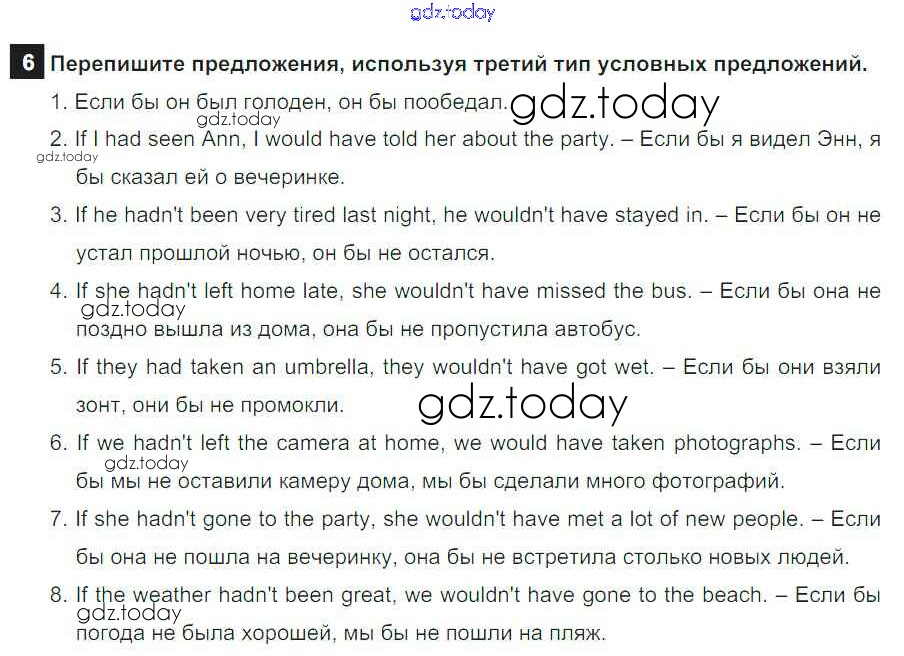 6 Перепишите предложения, используя третий тип условных предложений.

1. Если бы он был голоден, он бы пообедал.

2. If I had seen Ann, I would have told her about the party. – Если бы я видел Энн, я бы сказал ей о вечеринке.

3. If he hadn't been very tired last night, he wouldn't have stayed in. – Если бы он не устал прошлой ночью, он бы не остался.

4. If she hadn't left home late, she wouldn't have missed the bus. – Если бы она не поздно вышла из дома, она бы не пропустила автобус.

5. If they had taken an umbrella, they wouldn't have got wet. – Если бы они взяли зонт, они бы не промокли.

6. If we hadn't left the camera at home, we would have taken photographs. – Если бы мы не оставили камеру дома, мы бы сделали много фотографий.

7. If she hadn't gone to the party, she wouldn't have met a lot of new people. – Если бы она не пошла на вечеринку, она бы не встретила столько новых людей.

8. If the weather hadn't been great, we wouldn't have gone to the beach. – Если бы погода не была хорошей, мы бы не пошли на пляж.

gdz.today